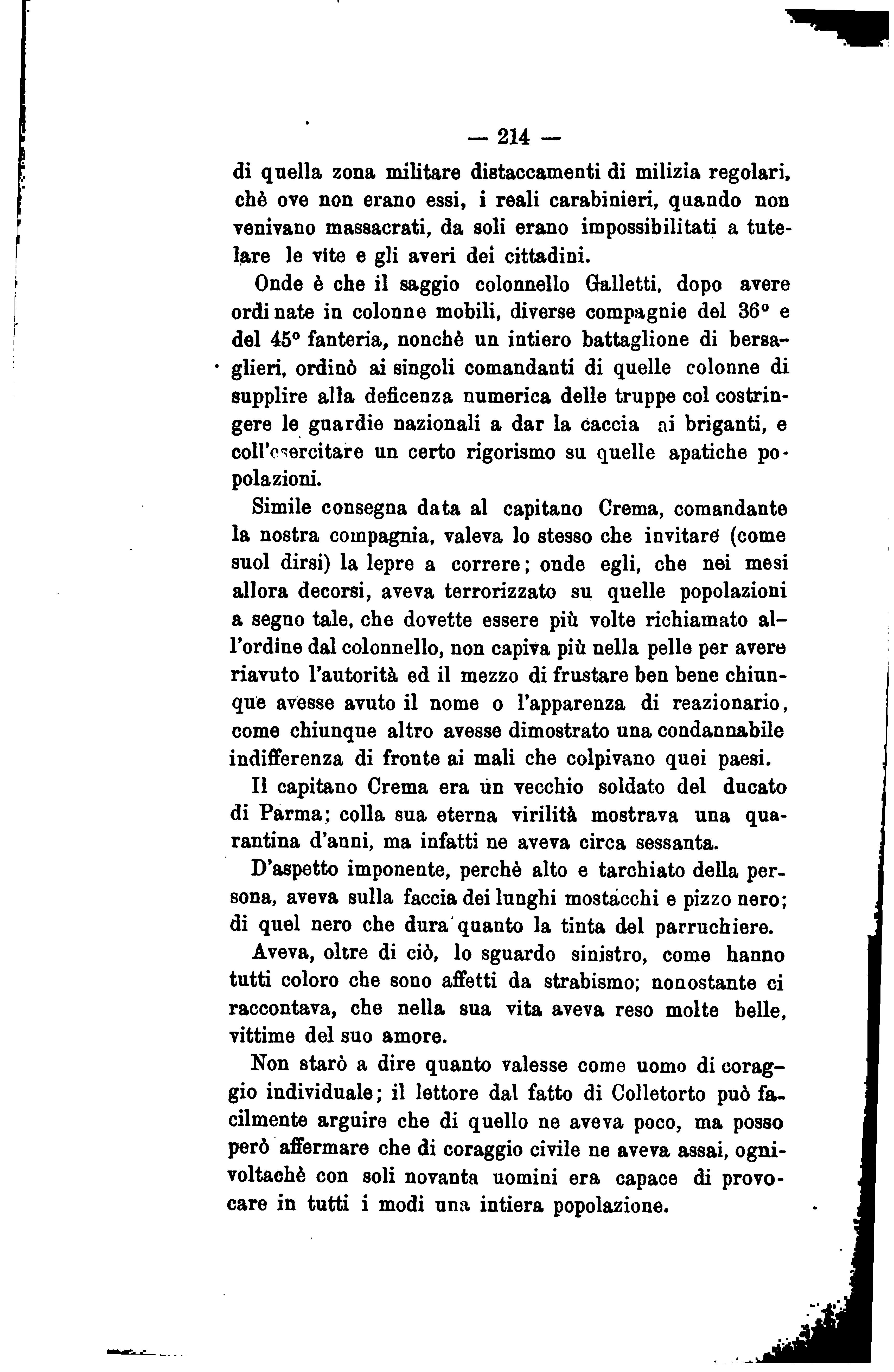 — 214 —

di quella zona militare distaccamenti di milizia regolari, chè ove non erano essi, i reali carabinieri, quando non venivano massacrati, da soli erano impossibilitati a tutelare le vite e gli averi dei cittadini.

Onde è che il saggio colonnello Galletti, dopo avere ordinate in colonne mobili, diverse compagnie del 36° e del 45° fanteria, nonchè un intiero battaglione di bersaglieri, ordinò ai singoli comandanti di quelle colonne di supplire alla deficenza numerica delle truppe col costringere le guardie nazionali a dar la caccia ai briganti, e coll'esercitare un certo rigorismo su quelle apatiche popolazioni.

Simile consegna data al capitano Crema, comandante la nostra compagnia, valeva lo stesso che invitare (come suol dirsi) la lepre a correre; onde egli, che nei mesi allora decorsi, aveva terrorizzato su quelle popolazioni a segno tale, che dovette essere più volte richiamato all'ordine dal colonnello, non capiva più nella pelle per avere riavuto l'autorità ed il mezzo di frustare ben bene chiunque avesse avuto il nome o l'apparenza di reazionario, come chiunque altro avesse dimostrato una condannabile indifferenza di fronte ai mali che colpivano quei paesi.

Il capitano Crema era un vecchio soldato del ducato di Parma; colla sua eterna virilità mostrava una quarantina d'anni, ma infatti ne aveva circa sessanta.

D'aspetto imponente, perchè alto e tarchiato della persona, aveva sulla faccia dei lunghi mostacchi e pizzo nero; di quel nero che dura quanto la tinta del parruchiere.

Aveva, oltre di ciò, lo sguardo sinistro, come hanno tutti coloro che sono affetti da strabismo; nonostante ci raccontava, che nella sua vita aveva reso molte belle, vittime del suo amore.

Non starò a dire quanto valesse come uomo di coraggio individuale; il lettore dal fatto di Colletorto può facilmente arguire che di quello ne aveva poco, ma posso però affermare che di coraggio civile ne aveva assai, ognivoltachè con soli novanta uomini era capace di provocare in tutti i modi una intiera popolazione.